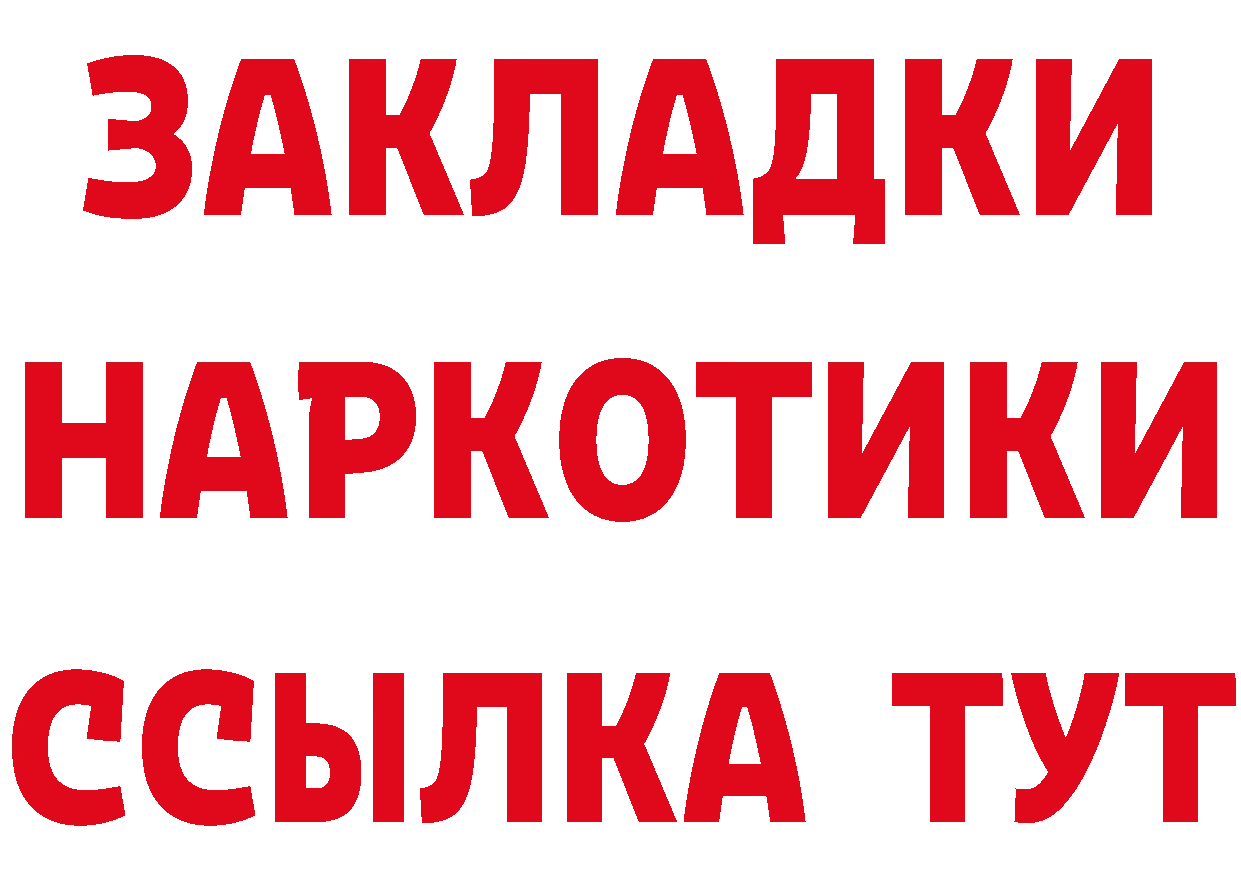 ЗАКЛАДКИ НАРКОТИКИ ССЫЛКА ТУТ